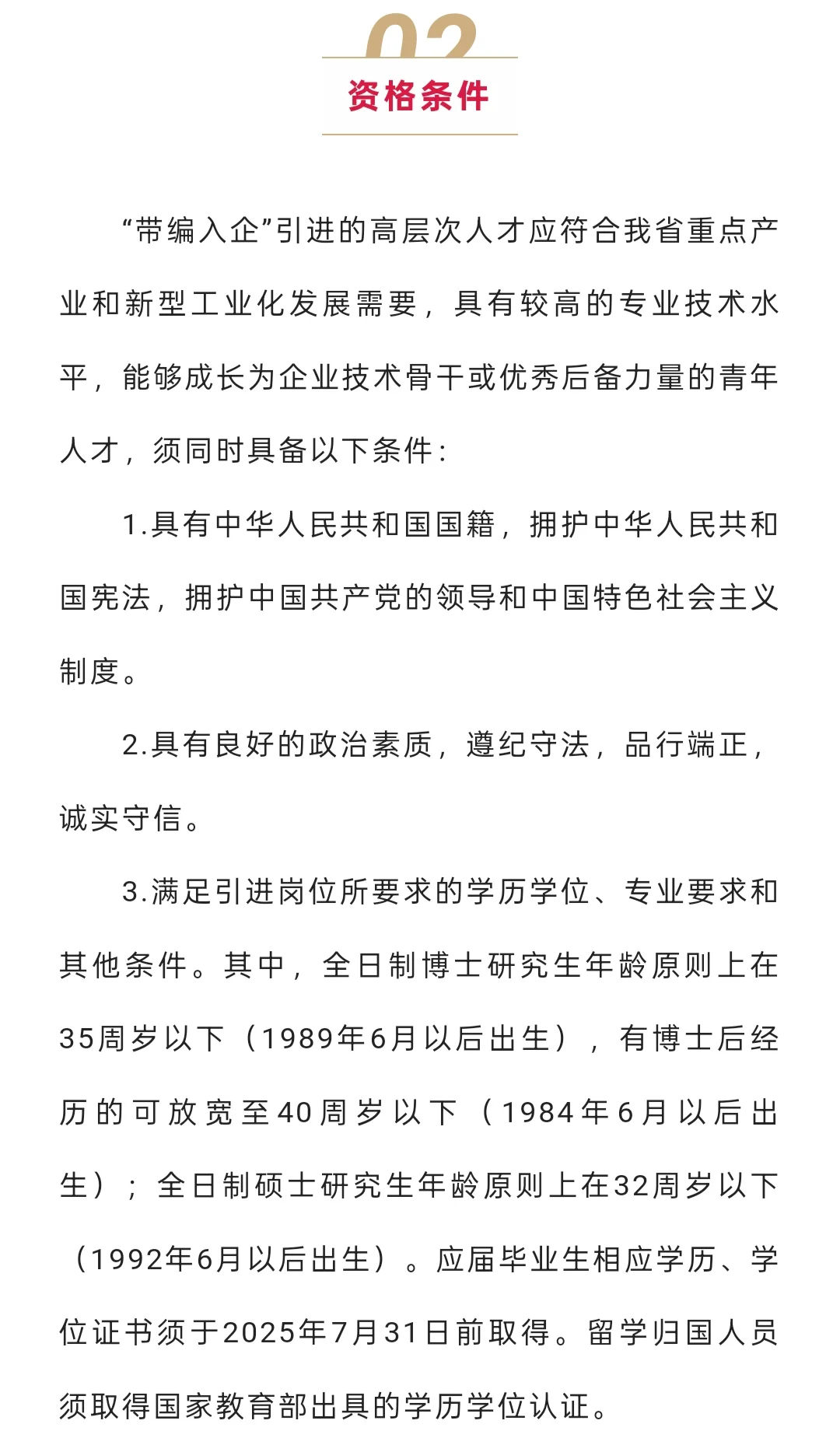 02

资格条件

“带编入企”引进的高层次人才应符合我省重点产业和新型工业化发展需要，具有较高的专业技术水平，能够成长为企业技术骨干或优秀后备力量的青年人才，须同时具备以下条件：

1.具有中华人民共和国国籍，拥护中华人民共和国宪法，拥护中国共产党的领导和中国特色社会主义制度。

2.具有良好的政治素质，遵纪守法，品行端正，诚实守信。

3.满足引进岗位所要求的学历学位、专业要求和其他条件。其中，全日制博士研究生年龄原则上在35周岁以下（1989年6月以后出生），有博士后经历的可放宽至40周岁以下（1984年6月以后出生）；全日制硕士研究生年龄原则上在32周岁以下（1992年6月以后出生）。应届毕业生相应学历、学位证书须于2025年7月31日前取得。留学归国人员须取得国家教育部出具的学历学位认证。